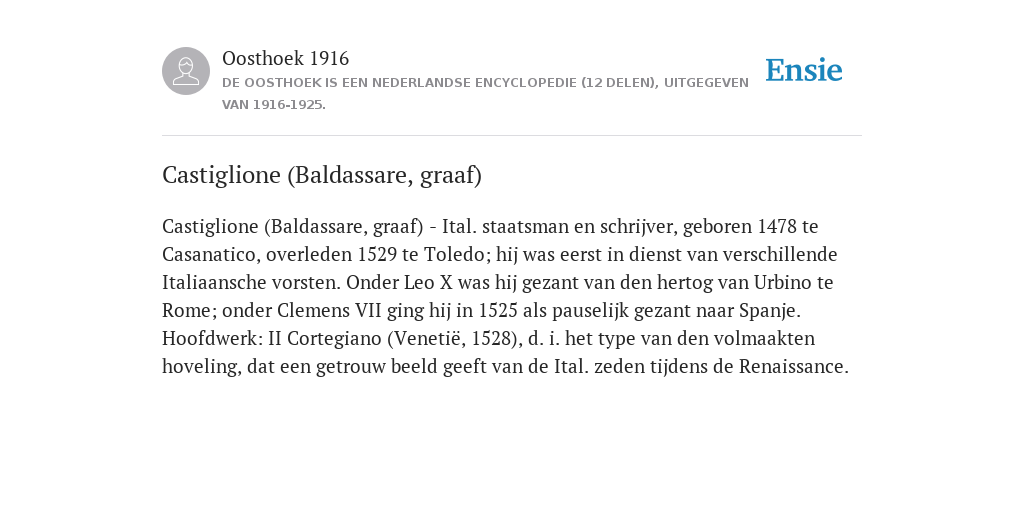 Oosthoek 1916
DE OOSTHOEK IS EEN NEDERLANDSE ENCYCLOPEDIE (12 DELEN), UITGEGEVEN VAN 1916-1925.

Ensie

Castiglione (Baldassare, graaf)

Castiglione (Baldassare, graaf) - Ital. staatsman en schrijver, geboren 1478 te Casanatico, overleden 1529 te Toledo; hij was eerst in dienst van verschillende Italiaansche vorsten. Onder Leo X was hij gezant van den hertog van Urbino te Rome; onder Clemens VII ging hij in 1525 als pauselijk gezant naar Spanje. Hoofdwerk: II Cortegiano (Venetië, 1528), d. i. het type van den volmaakten hoveling, dat een getrouw beeld geeft van de Ital. zeden tijdens de Renaissance.